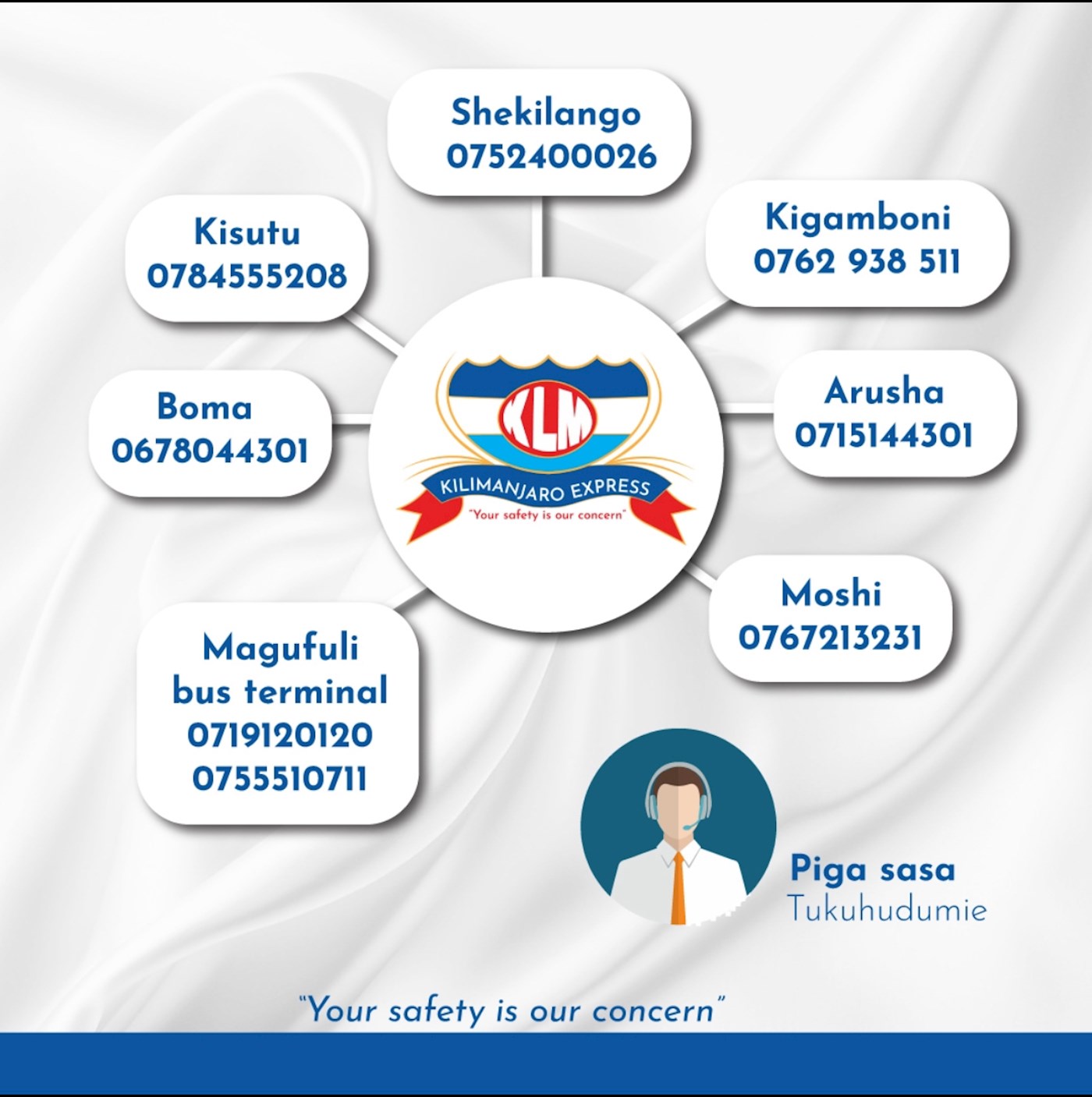 Shekilango
0752400026

Kisutu
0784555208

Kigamboni
0762 938 511

Boma
0678044301

KLM
KILIMANJARO EXPRESS
"Your safety is our concern"

Arusha
0715144301

Moshi
0767213231

Magufuli bus terminal
0719120120
0755510711

Piga sasa
Tukuhudumie

"Your safety is our concern"